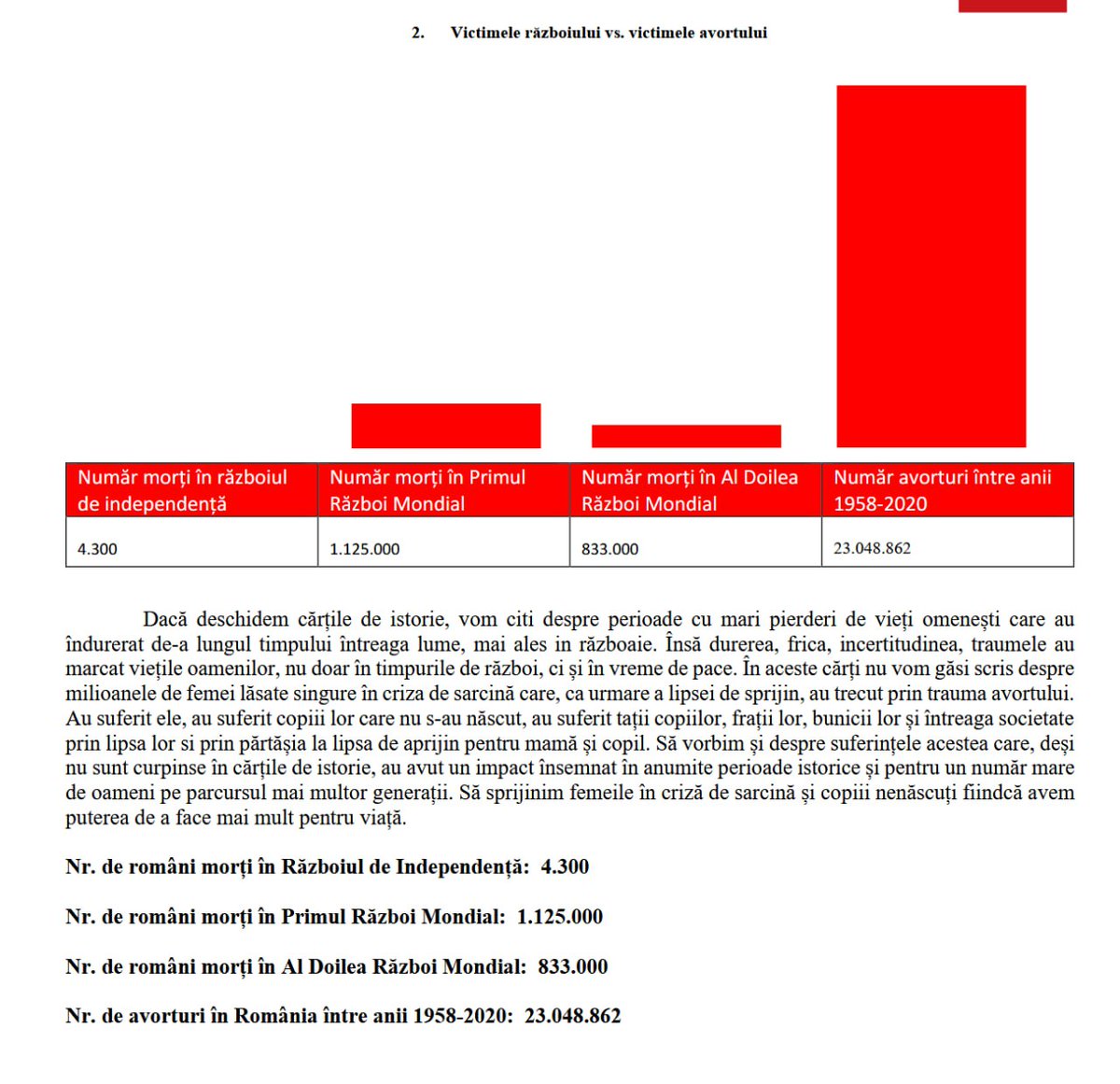 2. Victimele războiului vs. victimele avortului

| Număr morți în războiul de independență | Număr morți în Primul Război Mondial | Număr morți în Al Doilea Război Mondial | Număr avorturi între anii 1958-2020 |
|---|---|---|---|
| 4.300 | 1.125.000 | 833.000 | 23.048.862 |

Dacă deschidem cărțile de istorie, vom citi despre perioade cu mari pierderi de vieți omenești care au îndurerat de-a lungul timpului întreaga lume, mai ales in războaie. Însă durerea, frica, incertitudinea, traumele au marcat viețile oamenilor, nu doar în timpurile de război, ci și în vreme de pace. În aceste cărți nu vom găsi scris despre milioanele de femei lăsate singure în criza de sarcină care, ca urmare a lipsei de sprijin, au trecut prin trauma avortului. Au suferit ele, au suferit copiii lor care nu s-au născut, au suferit tații copiilor, frații lor, bunicii lor și întreaga societate prin lipsa lor si prin părtășia la lipsa de aprijin pentru mamă și copil. Să vorbim și despre suferințele acestea care, deși nu sunt curpinse în cărțile de istorie, au avut un impact însemnat în anumite perioade istorice și pentru un număr mare de oameni pe parcursul mai multor generații. Să sprijinim femeile în criză de sarcină și copiii nenăscuți fiindcă avem puterea de a face mai mult pentru viață.

Nr. de români morți în Războiul de Independență: 4.300

Nr. de români morți în Primul Război Mondial: 1.125.000

Nr. de români morți în Al Doilea Război Mondial: 833.000

Nr. de avorturi în România între anii 1958-2020: 23.048.862